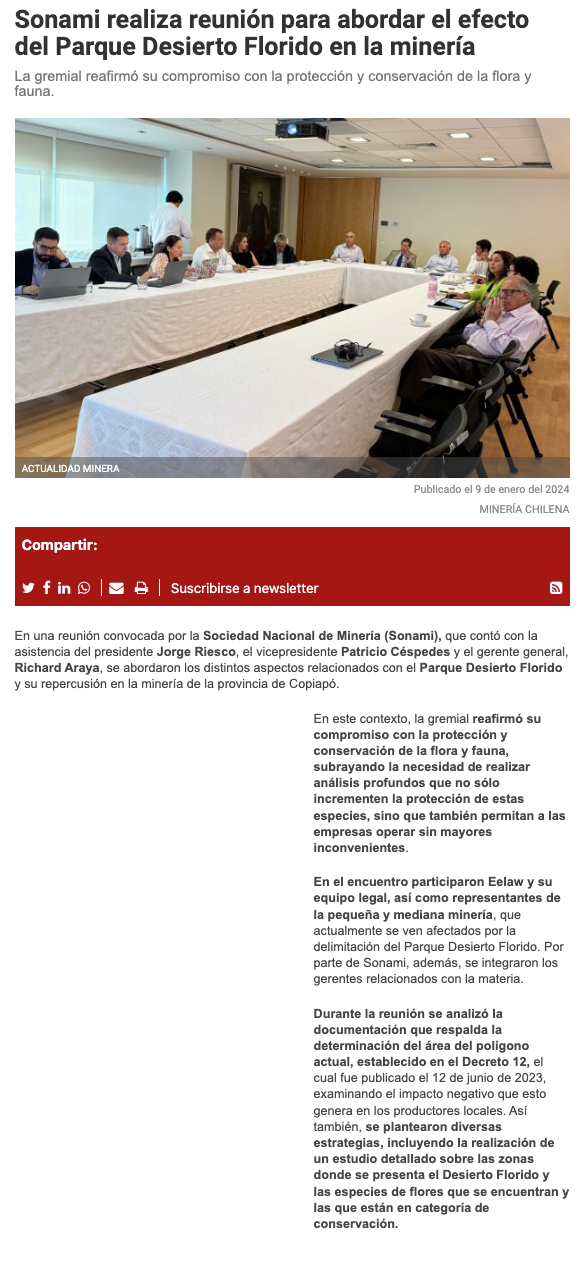 Sonami realiza reunión para abordar el efecto del Parque Desierto Florido en la minería

La gremial reafirmó su compromiso con la protección y conservación de la flora y fauna.

ACTUALIDAD MINERA

Publicado el 9 de enero del 2024

MINERÍA CHILENA

Compartir:

Suscribirse a newsletter

En una reunión convocada por la Sociedad Nacional de Minería (Sonami), que contó con la asistencia del presidente Jorge Riesco, el vicepresidente Patricio Céspedes y el gerente general, Richard Araya, se abordaron los distintos aspectos relacionados con el Parque Desierto Florido y su repercusión en la minería de la provincia de Copiapó.

En este contexto, la gremial reafirmó su compromiso con la protección y conservación de la flora y fauna, subrayando la necesidad de realizar análisis profundos que no sólo incrementen la protección de estas especies, sino que también permitan a las empresas operar sin mayores inconvenientes.

En el encuentro participaron Eelaw y su equipo legal, así como representantes de la pequeña y mediana minería, que actualmente se ven afectados por la delimitación del Parque Desierto Florido. Por parte de Sonami, además, se integraron los gerentes relacionados con la materia.

Durante la reunión se analizó la documentación que respalda la determinación del área del polígono actual, establecido en el Decreto 12, el cual fue publicado el 12 de junio de 2023, examinando el impacto negativo que esto genera en los productores locales. Así también, se plantearon diversas estrategias, incluyendo la realización de un estudio detallado sobre las zonas donde se presenta el Desierto Florido y las especies de flores que se encuentran y las que están en categoría de conservación.